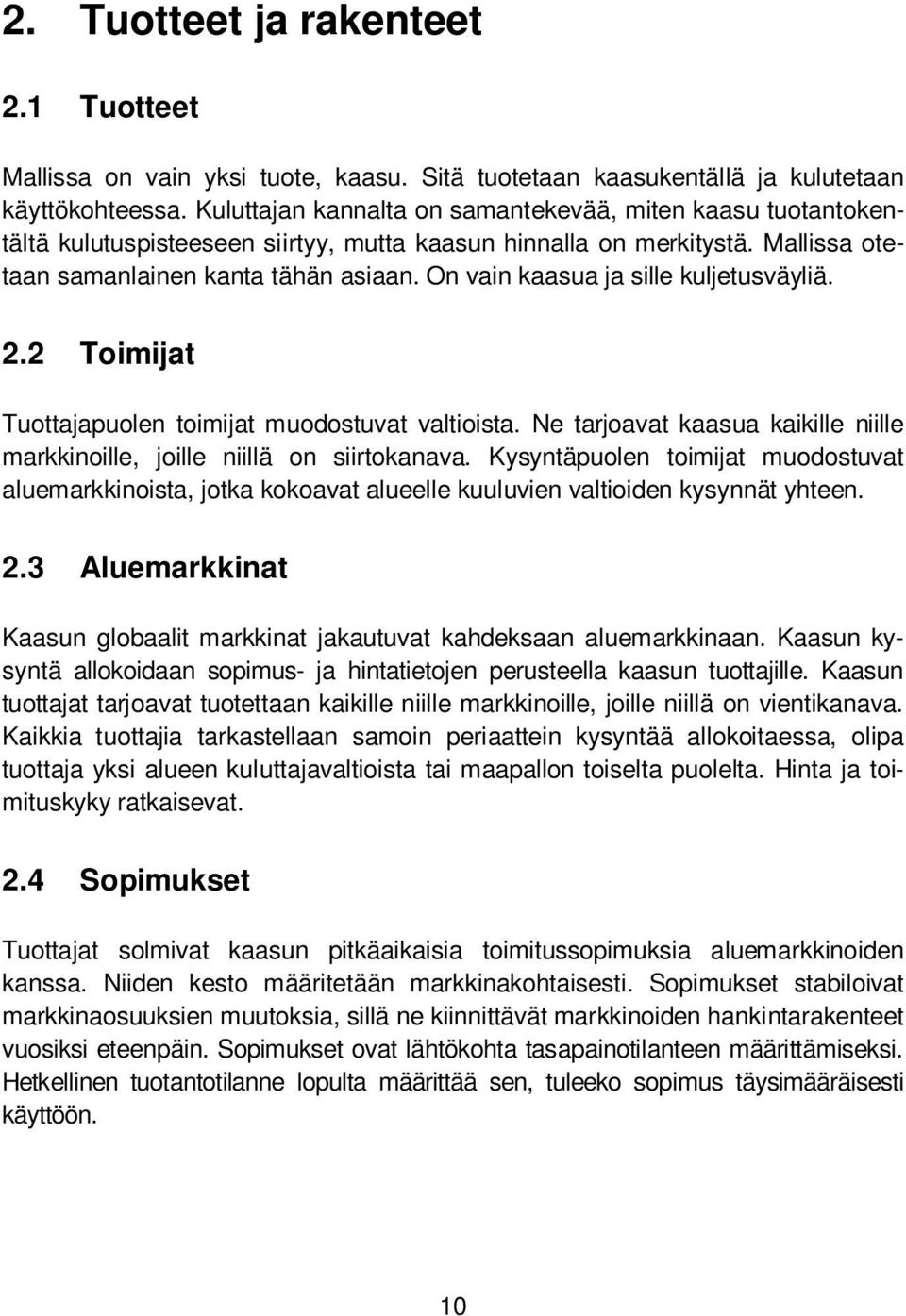 2. Tuotteet ja rakenteet

2.1 Tuotteet

Mallissa on vain yksi tuote, kaasu. Sitä tuotetaan kaasukentällä ja kulutetaan käyttökohteessa. Kuluttajan kannalta on samantekevää, miten kaasu tuotantokentältä kulutuspisteeseen siirtyy, mutta kaasun hinnalla on merkitystä. Mallissa otetaan samanlainen kanta tähän asiaan. On vain kaasua ja sille kuljetusväyliä.

2.2 Toimijat

Tuottajapuolen toimijat muodostuvat valtioista. Ne tarjoavat kaasua kaikille niille markkinoille, joille niillä on siirtokanava. Kysyntäpuolen toimijat muodostuvat aluemarkkinoista, jotka kokoavat alueelle kuuluvien valtioiden kysynnät yhteen.

2.3 Aluemarkkinat

Kaasun globaalit markkinat jakautuvat kahdeksaan aluemarkkinaan. Kaasun kysyntä allokoidaan sopimus- ja hintatietojen perusteella kaasun tuottajille. Kaasun tuottajat tarjoavat tuotettaan kaikille niille markkinoille, joille niillä on vientikanava. Kaikkia tuottajia tarkastellaan samoin periaattein kysyntää allokoitaessa, olipa tuottaja yksi alueen kuluttajavaltioista tai maapallon toiselta puolelta. Hinta ja toimituskyky ratkaisevat.

2.4 Sopimukset

Tuottajat solmivat kaasun pitkäaikaisia toimitussopimuksia aluemarkkinoiden kanssa. Niiden kesto määritetään markkinakohtaisesti. Sopimukset stabiloivat markkinaosuuksien muutoksia, sillä ne kiinnittävät markkinoiden hankintarakenteet vuosiksi eteenpäin. Sopimukset ovat lähtökohta tasapainotilanteen määrittämiseksi. Hetkellinen tuotantotilanne lopulta määrittää sen, tuleeko sopimus täysimääräisesti käyttöön.

10